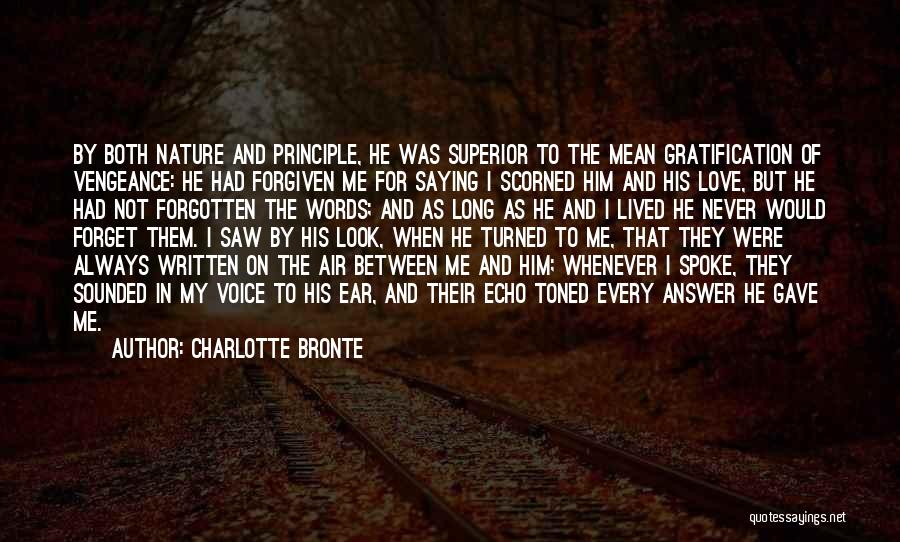 BY BOTH NATURE AND PRINCIPLE, HE WAS SUPERIOR TO THE MEAN GRATIFICATION OF VENGEANCE: HE HAD FORGIVEN ME FOR SAYING I SCORNED HIM AND HIS LOVE, BUT HE HAD NOT FORGOTTEN THE WORDS; AND AS LONG AS HE AND I LIVED HE NEVER WOULD FORGET THEM. I SAW BY HIS LOOK, WHEN HE TURNED TO ME, THAT THEY WERE ALWAYS WRITTEN ON THE AIR BETWEEN ME AND HIM; WHENEVER I SPOKE, THEY SOUNDED IN MY VOICE TO HIS EAR, AND THEIR ECHO TONED EVERY ANSWER HE GAVE ME.

AUTHOR: CHARLOTTE BRONTE

quotessayings.net